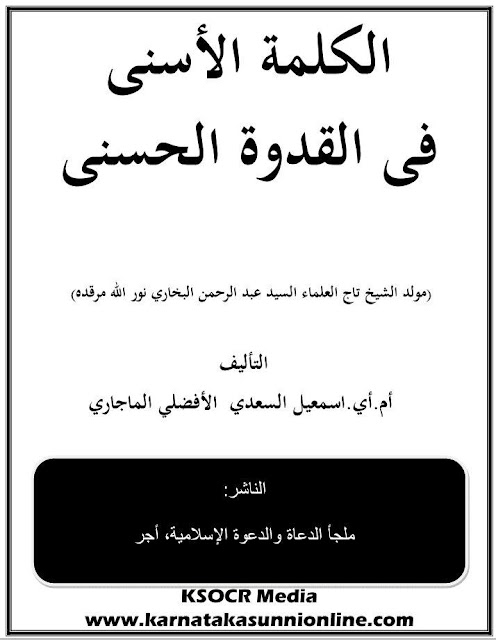 الكلمة الأسنى
فى القدوة الحسنى

(مولد الشيخ تاج العلماء السيد عبد الرحمن البخاري نور الله مرقده)

التأليف
أم.أي.اسمعيل السعدي الأفضلي الماجاري

الناشر:
ملجأ الدعاة والدعوة الإسلامية، أجر

KSOCR Media
www.karnatakasunnionline.com